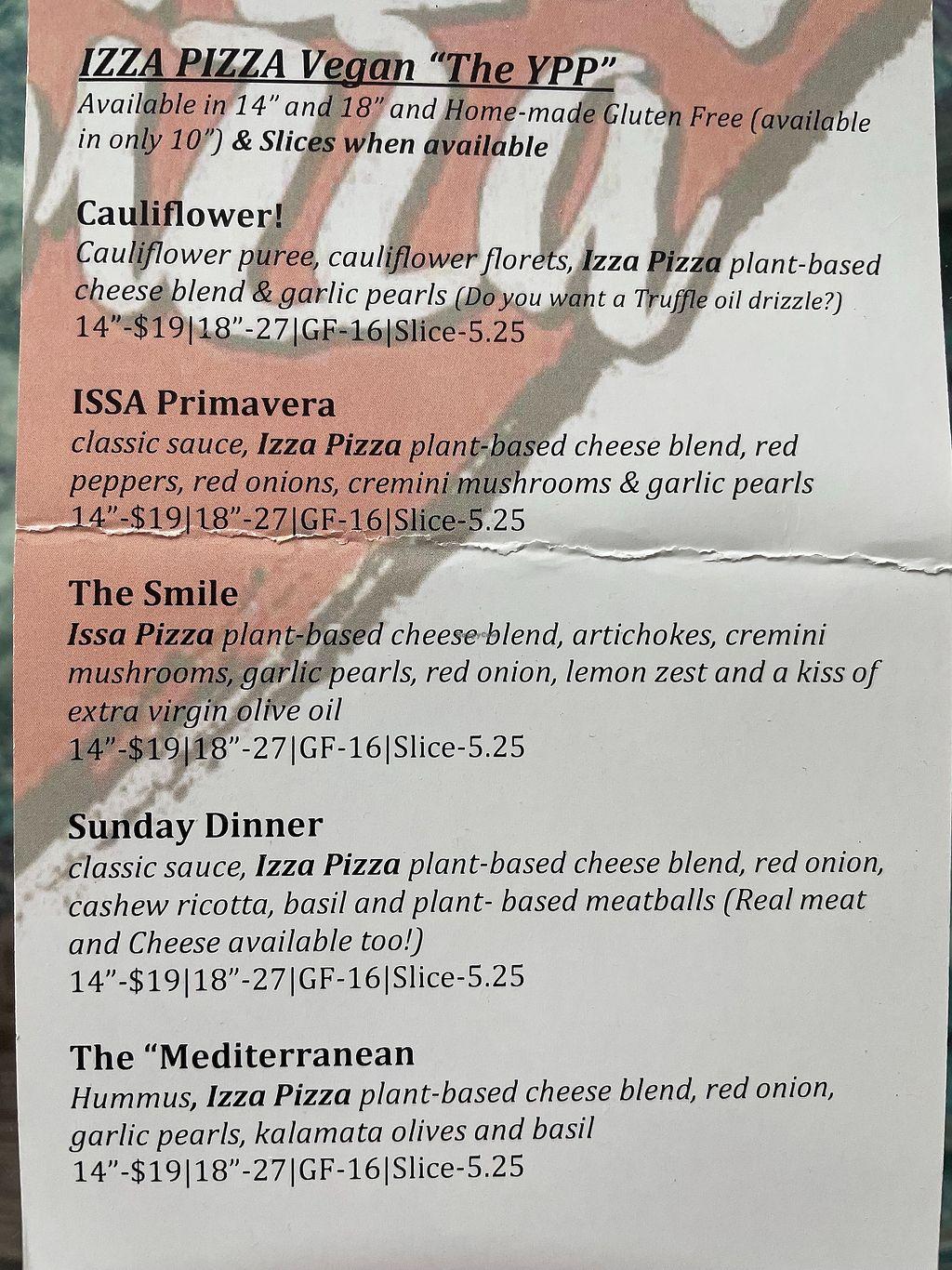 IZZA PIZZA Vegan "The YPP"
Available in 14" and 18" and Home-made Gluten Free (available in only 10") & Slices when available

Cauliflower!
Cauliflower puree, cauliflower florets, Izza Pizza plant-based cheese blend & garlic pearls (Do you want a Truffle oil drizzle?)
14"-$19|18"-27|GF-16|Slice-5.25

ISSA Primavera
classic sauce, Izza Pizza plant-based cheese blend, red peppers, red onions, cremini mushrooms & garlic pearls
14"-$19|18"-27|GF-16|Slice-5.25

The Smile
Issa Pizza plant-based cheese blend, artichokes, cremini mushrooms, garlic pearls, red onion, lemon zest and a kiss of extra virgin olive oil
14"-$19|18"-27|GF-16|Slice-5.25

Sunday Dinner
classic sauce, Izza Pizza plant-based cheese blend, red onion, cashew ricotta, basil and plant- based meatballs (Real meat and Cheese available too!)
14"-$19|18"-27|GF-16|Slice-5.25

The "Mediterranean
Hummus, Izza Pizza plant-based cheese blend, red onion, garlic pearls, kalamata olives and basil
14"-$19|18"-27|GF-16|Slice-5.25